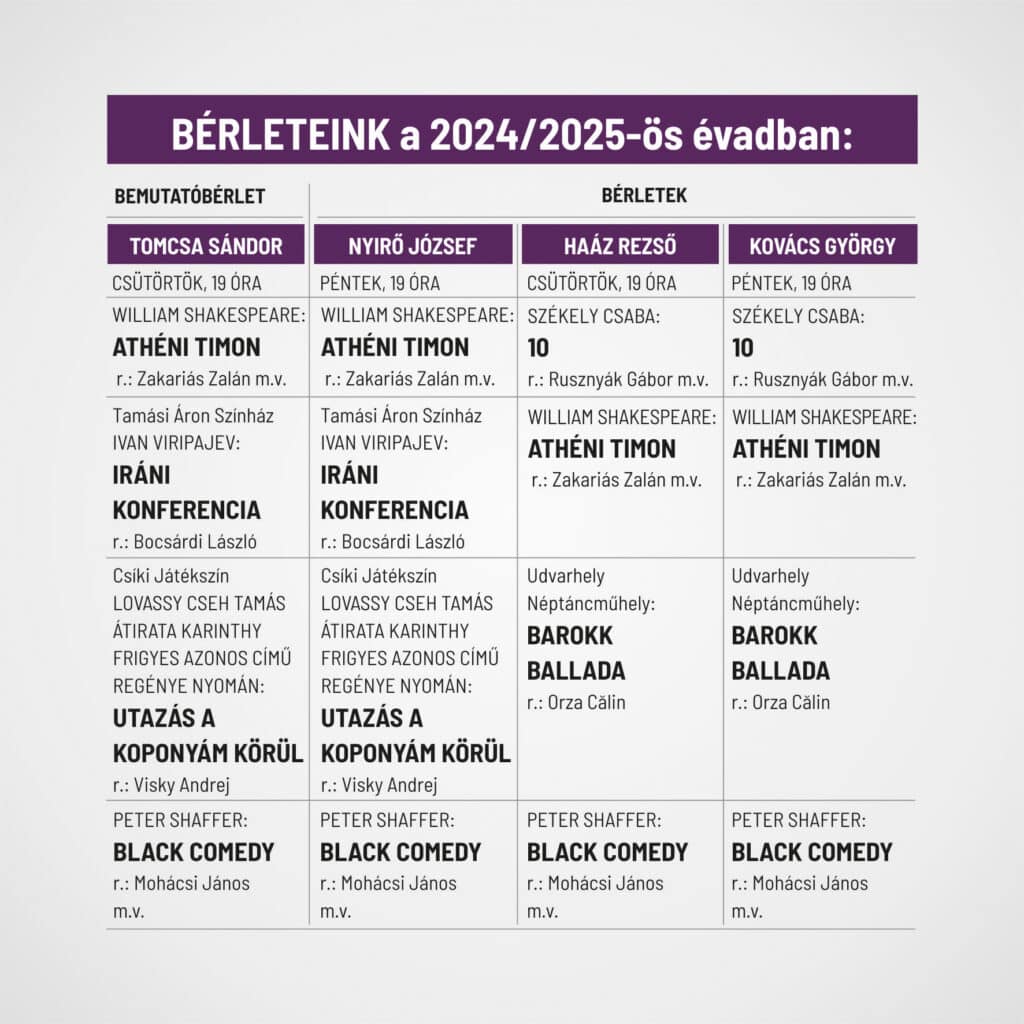 BÉRLETEINK a 2024/2025-ös évadban:

| BEMUTATÓBÉRLET | BÉRLETEK | | |
|---|---|---|---|
| TOMCSA SÁNDOR | NYIRŐ JÓZSEF | HAÁZ REZSŐ | KOVÁCS GYÖRGY |
| CSÜTÖRTÖK, 19 ÓRA | PÉNTEK, 19 ÓRA | CSÜTÖRTÖK, 19 ÓRA | PÉNTEK, 19 ÓRA |
| WILLIAM SHAKESPEARE: ATHÉNI TIMON r.: Zakariás Zalán m.v. | WILLIAM SHAKESPEARE: ATHÉNI TIMON r.: Zakariás Zalán m.v. | SZÉKELY CSABA: 10 r.: Rusznyák Gábor m.v. | SZÉKELY CSABA: 10 r.: Rusznyák Gábor m.v. |
| Tamási Áron Színház IVAN VIRIPAJEV: IRÁNI KONFERENCIA r.: Bocsárdi László | Tamási Áron Színház IVAN VIRIPAJEV: IRÁNI KONFERENCIA r.: Bocsárdi László | WILLIAM SHAKESPEARE: ATHÉNI TIMON r.: Zakariás Zalán m.v. | WILLIAM SHAKESPEARE: ATHÉNI TIMON r.: Zakariás Zalán m.v. |
| Csíki Játékszín LOVASSY CSEH TAMÁS ÁTIRATA KARINTHY FRIGYES AZONOS CÍMŰ REGÉNYE NYOMÁN: UTAZÁS A KOPONYÁM KÖRÜL r.: Visky Andrej | Csíki Játékszín LOVASSY CSEH TAMÁS ÁTIRATA KARINTHY FRIGYES AZONOS CÍMŰ REGÉNYE NYOMÁN: UTAZÁS A KOPONYÁM KÖRÜL r.: Visky Andrej | Udvarhely Néptáncműhely: BAROKK BALLADA r.: Orza Călin | Udvarhely Néptáncműhely: BAROKK BALLADA r.: Orza Călin |
| PETER SHAFFER: BLACK COMEDY r.: Mohácsi János m.v. | PETER SHAFFER: BLACK COMEDY r.: Mohácsi János m.v. | PETER SHAFFER: BLACK COMEDY r.: Mohácsi János m.v. | PETER SHAFFER: BLACK COMEDY r.: Mohácsi János m.v. |